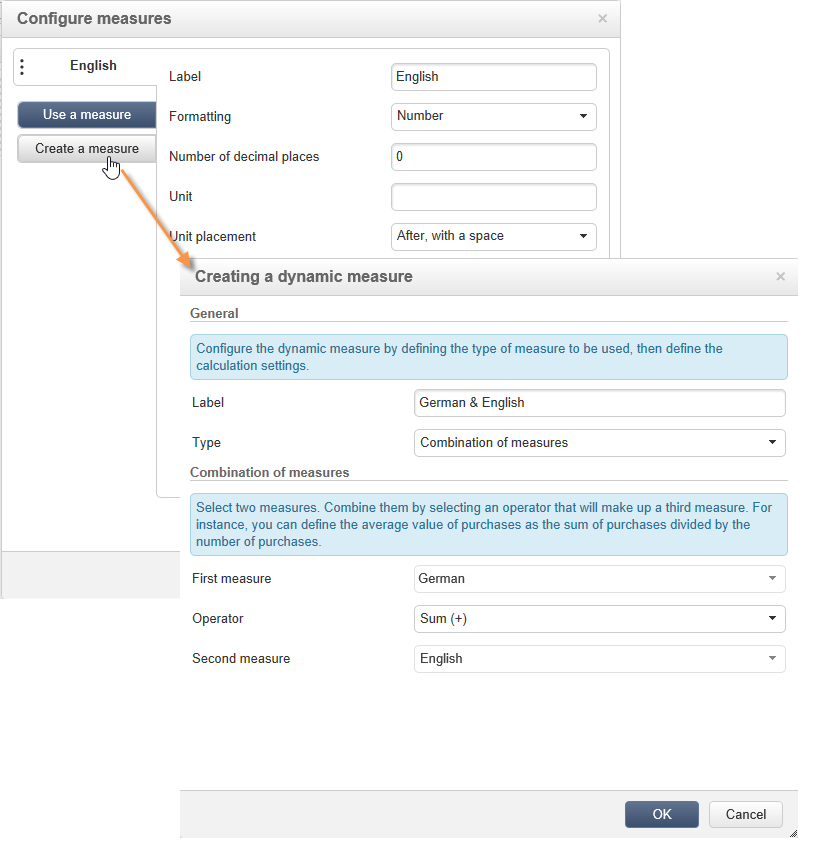 Configure measures ×

English

Use a measure

Create a measure

Label English

Formatting Number

Number of decimal places 0

Unit

Unit placement After, with a space

Creating a dynamic measure ×

General

Configure the dynamic measure by defining the type of measure to be used, then define the calculation settings.

Label German & English

Type Combination of measures

Combination of measures

Select two measures. Combine them by selecting an operator that will make up a third measure. For instance, you can define the average value of purchases as the sum of purchases divided by the number of purchases.

First measure German

Operator Sum (+)

Second measure English

OK Cancel